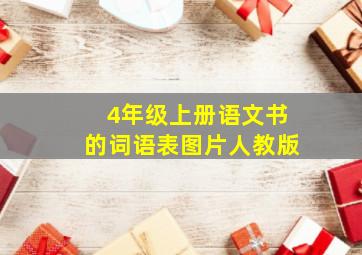 4年级上册语文书
的词语表图片人教版